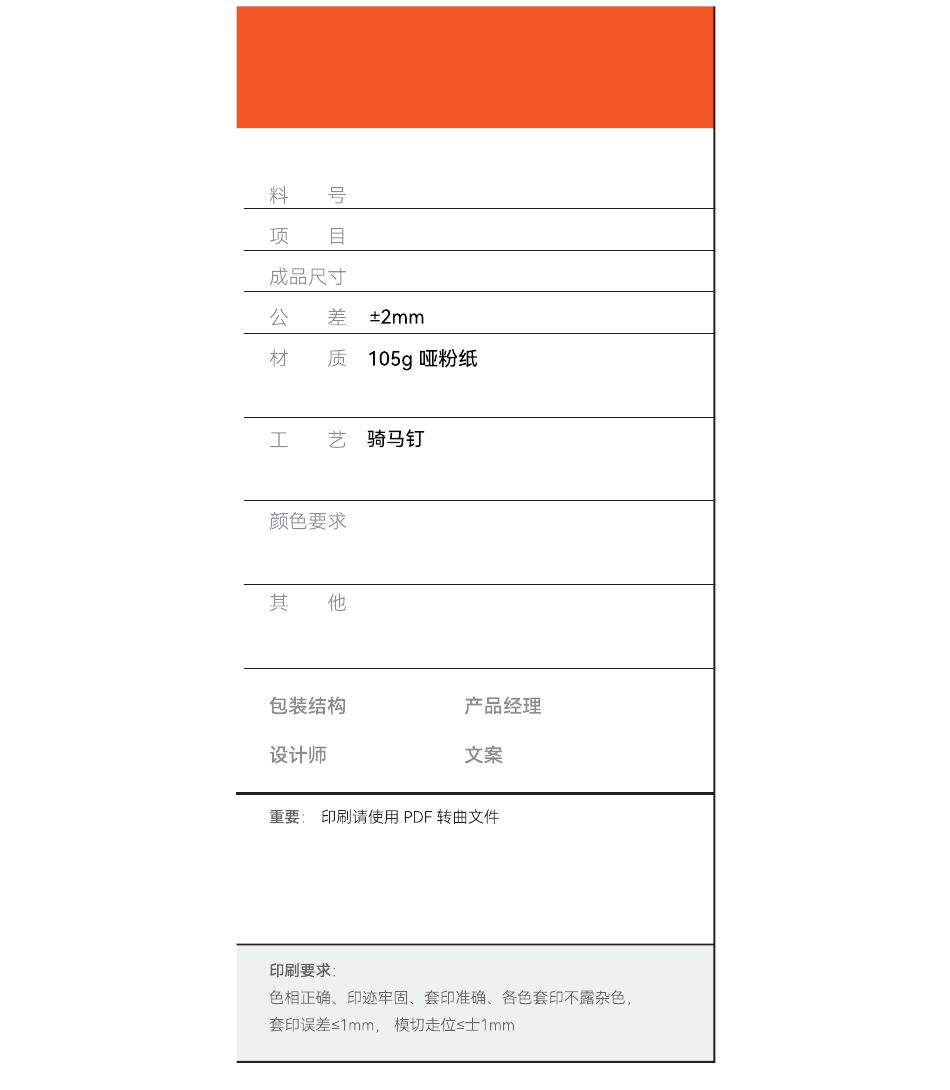 料　　号

项　　目

成品尺寸

公　　差　±2mm

材　　质　105g 哑粉纸

工　　艺　骑马钉

颜色要求

其　　他

包装结构　　产品经理

设计师　　文案

重要：　印刷请使用 PDF 转曲文件

印刷要求：
色相正确、印迹牢固、套印准确、各色套印不露杂色，
套印误差≤1mm，　模切走位≤士1mm